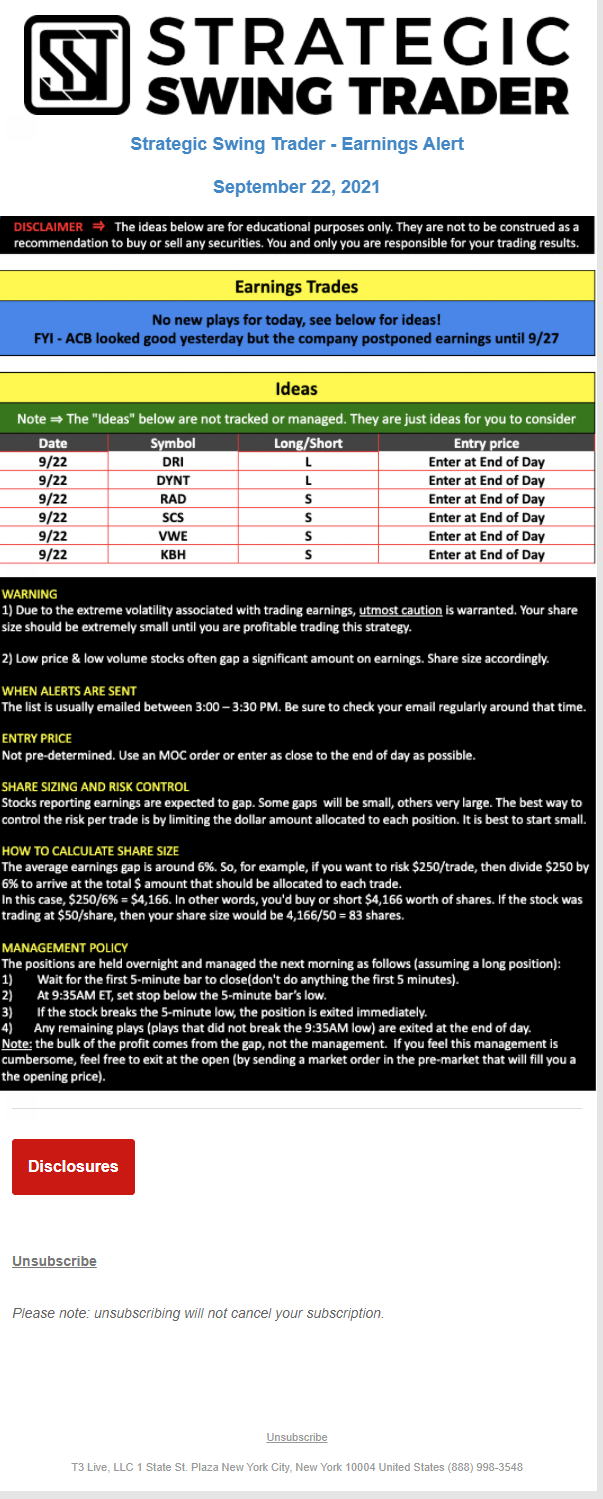 SST STRATEGIC SWING TRADER

Strategic Swing Trader - Earnings Alert

September 22, 2021

DISCLAIMER ⇒ The ideas below are for educational purposes only. They are not to be construed as a recommendation to buy or sell any securities. You and only you are responsible for your trading results.

Earnings Trades

No new plays for today, see below for ideas!
FYI - ACB looked good yesterday but the company postponed earnings until 9/27

Ideas

Note ⇒ The "Ideas" below are not tracked or managed. They are just ideas for you to consider

| Date | Symbol | Long/Short | Entry price |
|---|---|---|---|
| 9/22 | DRI | L | Enter at End of Day |
| 9/22 | DYNT | L | Enter at End of Day |
| 9/22 | RAD | S | Enter at End of Day |
| 9/22 | SCS | S | Enter at End of Day |
| 9/22 | VWE | S | Enter at End of Day |
| 9/22 | KBH | S | Enter at End of Day |

WARNING
1) Due to the extreme volatility associated with trading earnings, utmost caution is warranted. Your share size should be extremely small until you are profitable trading this strategy.

2) Low price & low volume stocks often gap a significant amount on earnings. Share size accordingly.

WHEN ALERTS ARE SENT
The list is usually emailed between 3:00 – 3:30 PM. Be sure to check your email regularly around that time.

ENTRY PRICE
Not pre-determined. Use an MOC order or enter as close to the end of day as possible.

SHARE SIZING AND RISK CONTROL
Stocks reporting earnings are expected to gap. Some gaps will be small, others very large. The best way to control the risk per trade is by limiting the dollar amount allocated to each position. It is best to start small.

HOW TO CALCULATE SHARE SIZE
The average earnings gap is around 6%. So, for example, if you want to risk $250/trade, then divide $250 by 6% to arrive at the total $ amount that should be allocated to each trade.
In this case, $250/6% = $4,166. In other words, you'd buy or short $4,166 worth of shares. If the stock was trading at $50/share, then your share size would be 4,166/50 = 83 shares.

MANAGEMENT POLICY
The positions are held overnight and managed the next morning as follows (assuming a long position):
1) Wait for the first 5-minute bar to close(don't do anything the first 5 minutes).
2) At 9:35AM ET, set stop below the 5-minute bar's low.
3) If the stock breaks the 5-minute low, the position is exited immediately.
4) Any remaining plays (plays that did not break the 9:35AM low) are exited at the end of day.
Note: the bulk of the profit comes from the gap, not the management. If you feel this management is cumbersome, feel free to exit at the open (by sending a market order in the pre-market that will fill you a the opening price).

Disclosures

Unsubscribe

Please note: unsubscribing will not cancel your subscription.

Unsubscribe

T3 Live, LLC 1 State St. Plaza New York City, New York 10004 United States (888) 998-3548